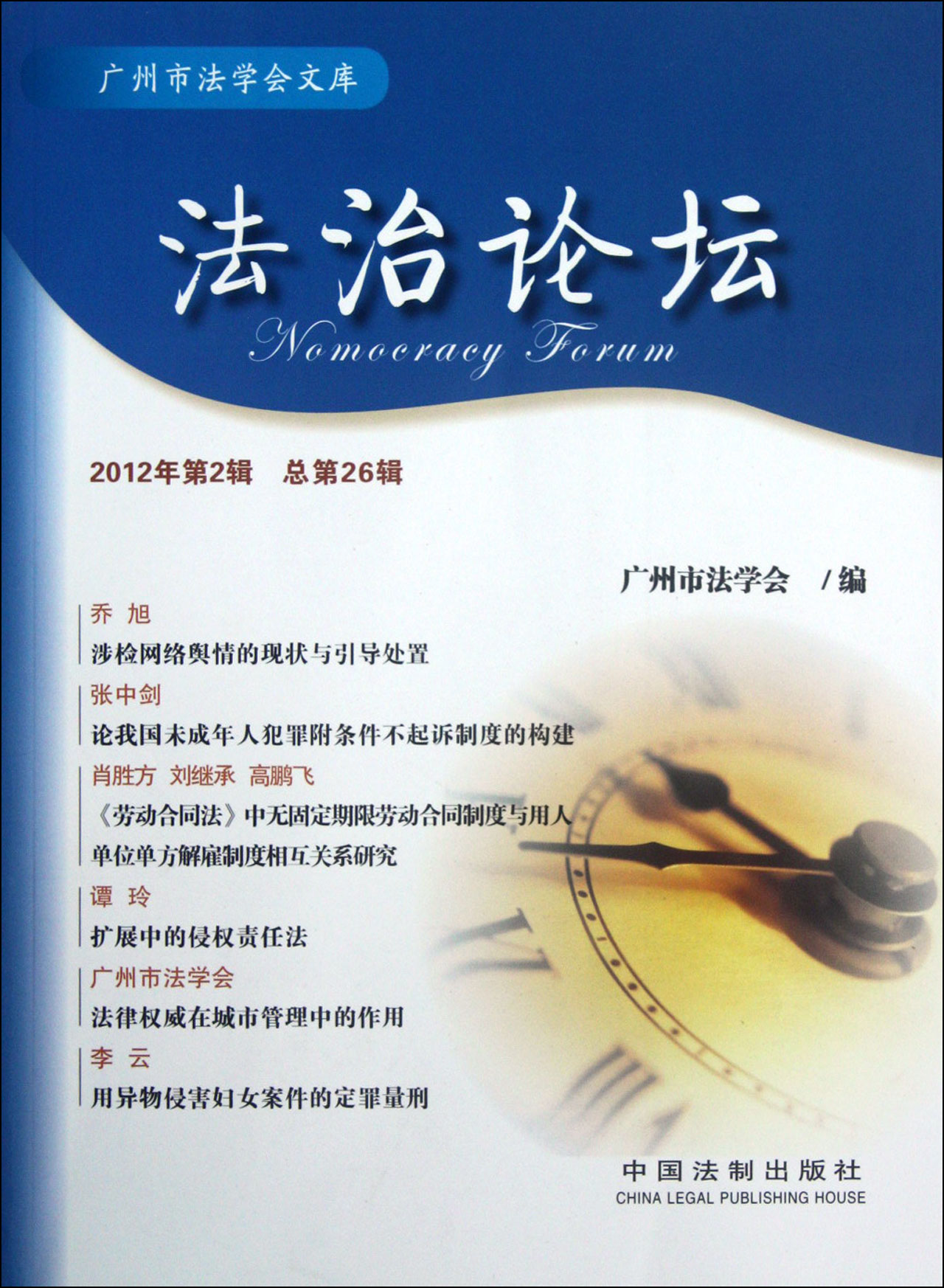 广州市法学会文库

法治论坛

Nomocracy Forum

2012年第2辑　总第26辑

广州市法学会　/编

乔　旭

涉检网络舆情的现状与引导处置

张中剑

论我国未成年人犯罪附条件不起诉制度的构建

肖胜方　刘继承　高鹏飞

《劳动合同法》中无固定期限劳动合同制度与用人单位单方解雇制度相互关系研究

谭　玲

扩展中的侵权责任法

广州市法学会

法律权威在城市管理中的作用

李　云

用异物侵害妇女案件的定罪量刑

中国法制出版社
CHINA LEGAL PUBLISHING HOUSE